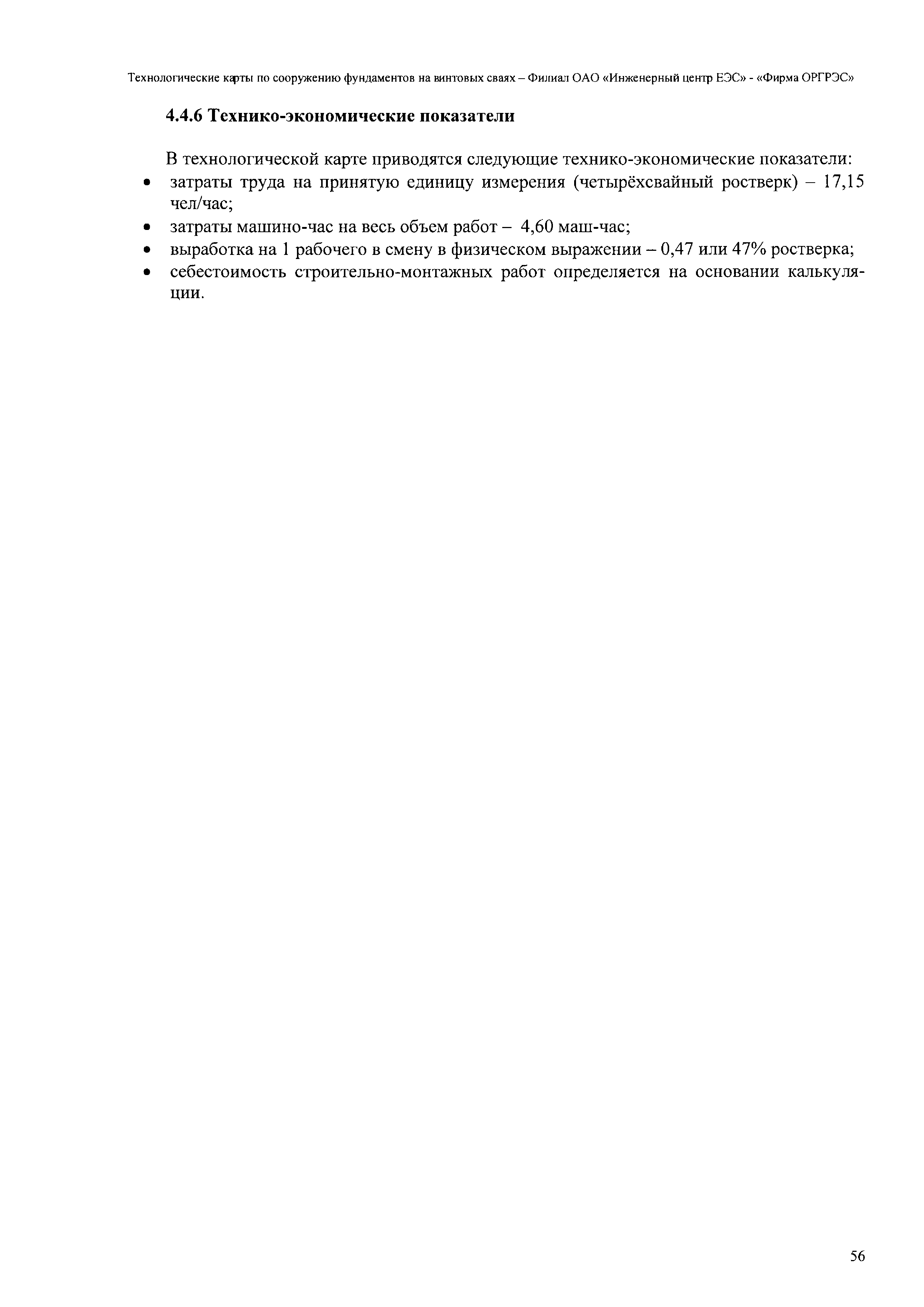 Технологические карты по сооружению фундаментов на винтовых сваях – Филиал ОАО «Инженерный центр ЕЭС» - «Фирма ОРГРЭС»

4.4.6 Технико-экономические показатели

В технологической карте приводятся следующие технико-экономические показатели:
• затраты труда на принятую единицу измерения (четырёхсвайный ростверк) – 17,15 чел/час;
• затраты машино-час на весь объем работ – 4,60 маш-час;
• выработка на 1 рабочего в смену в физическом выражении – 0,47 или 47% ростверка;
• себестоимость строительно-монтажных работ определяется на основании калькуляции.

56